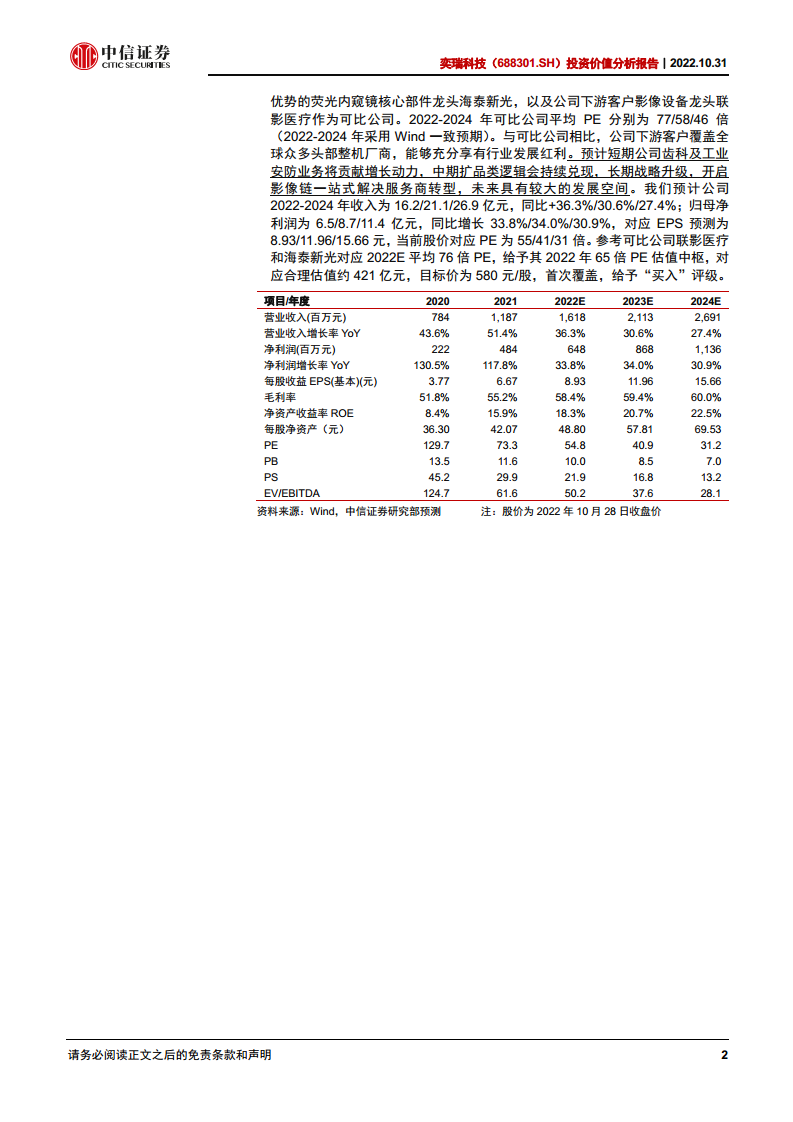 中信证券
CITIC SECURITIES

奕瑞科技（688301.SH）投资价值分析报告 | 2022.10.31

优势的荧光内窥镜核心部件龙头海泰新光，以及公司下游客户影像设备龙头联影医疗作为可比公司。2022-2024 年可比公司平均 PE 分别为 77/58/46 倍（2022-2024 年采用 Wind 一致预期）。与可比公司相比，公司下游客户覆盖全球众多头部整机厂商，能够充分享有行业发展红利。预计短期公司齿科及工业安防业务将贡献增长动力，中期扩品类逻辑会持续兑现，长期战略升级，开启影像链一站式解决服务商转型，未来具有较大的发展空间。我们预计公司 2022-2024 年收入为 16.2/21.1/26.9 亿元，同比+36.3%/30.6%/27.4%；归母净利润为 6.5/8.7/11.4 亿元，同比增长 33.8%/34.0%/30.9%，对应 EPS 预测为 8.93/11.96/15.66 元，当前股价对应 PE 为 55/41/31 倍。参考可比公司联影医疗和海泰新光对应 2022E 平均 76 倍 PE，给予其 2022 年 65 倍 PE 估值中枢，对应合理估值约 421 亿元，目标价为 580 元/股，首次覆盖，给予“买入”评级。

| 项目/年度 | 2020 | 2021 | 2022E | 2023E | 2024E |
|---|---|---|---|---|---|
| 营业收入(百万元) | 784 | 1,187 | 1,618 | 2,113 | 2,691 |
| 营业收入增长率 YoY | 43.6% | 51.4% | 36.3% | 30.6% | 27.4% |
| 净利润(百万元) | 222 | 484 | 648 | 868 | 1,136 |
| 净利润增长率 YoY | 130.5% | 117.8% | 33.8% | 34.0% | 30.9% |
| 每股收益 EPS(基本)(元) | 3.77 | 6.67 | 8.93 | 11.96 | 15.66 |
| 毛利率 | 51.8% | 55.2% | 58.4% | 59.4% | 60.0% |
| 净资产收益率 ROE | 8.4% | 15.9% | 18.3% | 20.7% | 22.5% |
| 每股净资产（元） | 36.30 | 42.07 | 48.80 | 57.81 | 69.53 |
| PE | 129.7 | 73.3 | 54.8 | 40.9 | 31.2 |
| PB | 13.5 | 11.6 | 10.0 | 8.5 | 7.0 |
| PS | 45.2 | 29.9 | 21.9 | 16.8 | 13.2 |
| EV/EBITDA | 124.7 | 61.6 | 50.2 | 37.6 | 28.1 |

资料来源：Wind，中信证券研究部预测　　注：股价为 2022 年 10 月 28 日收盘价

请务必阅读正文之后的免责条款和声明

2